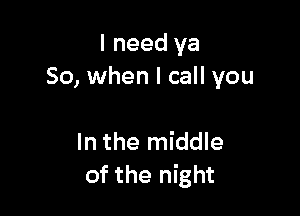 I need ya
So, when I call you

In the middle
of the night